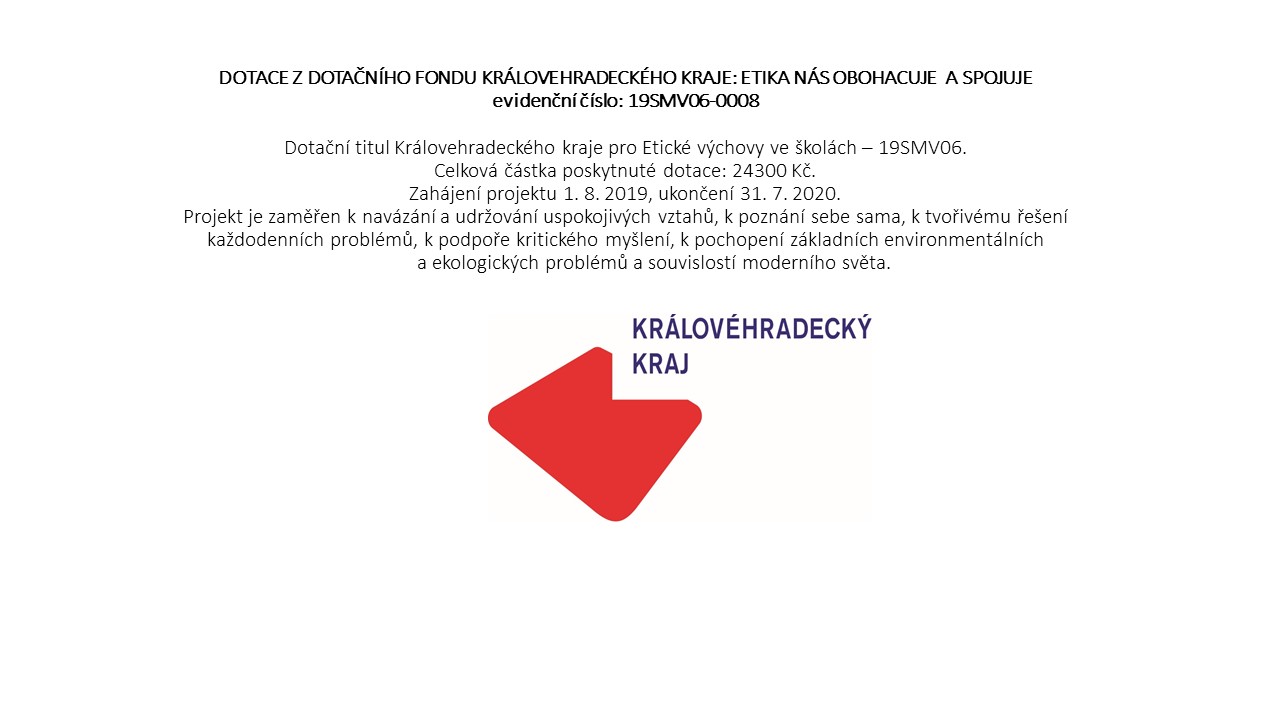 DOTACE Z DOTAČNÍHO FONDU KRÁLOVEHRADECKÉHO KRAJE: ETIKA NÁS OBOHACUJE A SPOJUJE
evidenční číslo: 19SMV06-0008

Dotační titul Královehradeckého kraje pro Etické výchovy ve školách – 19SMV06.
Celková částka poskytnuté dotace: 24300 Kč.
Zahájení projektu 1. 8. 2019, ukončení 31. 7. 2020.
Projekt je zaměřen k navázání a udržování uspokojivých vztahů, k poznání sebe sama, k tvořivému řešení každodenních problémů, k podpoře kritického myšlení, k pochopení základních environmentálních a ekologických problémů a souvislostí moderního světa.

KRÁLOVÉHRADECKÝ KRAJ